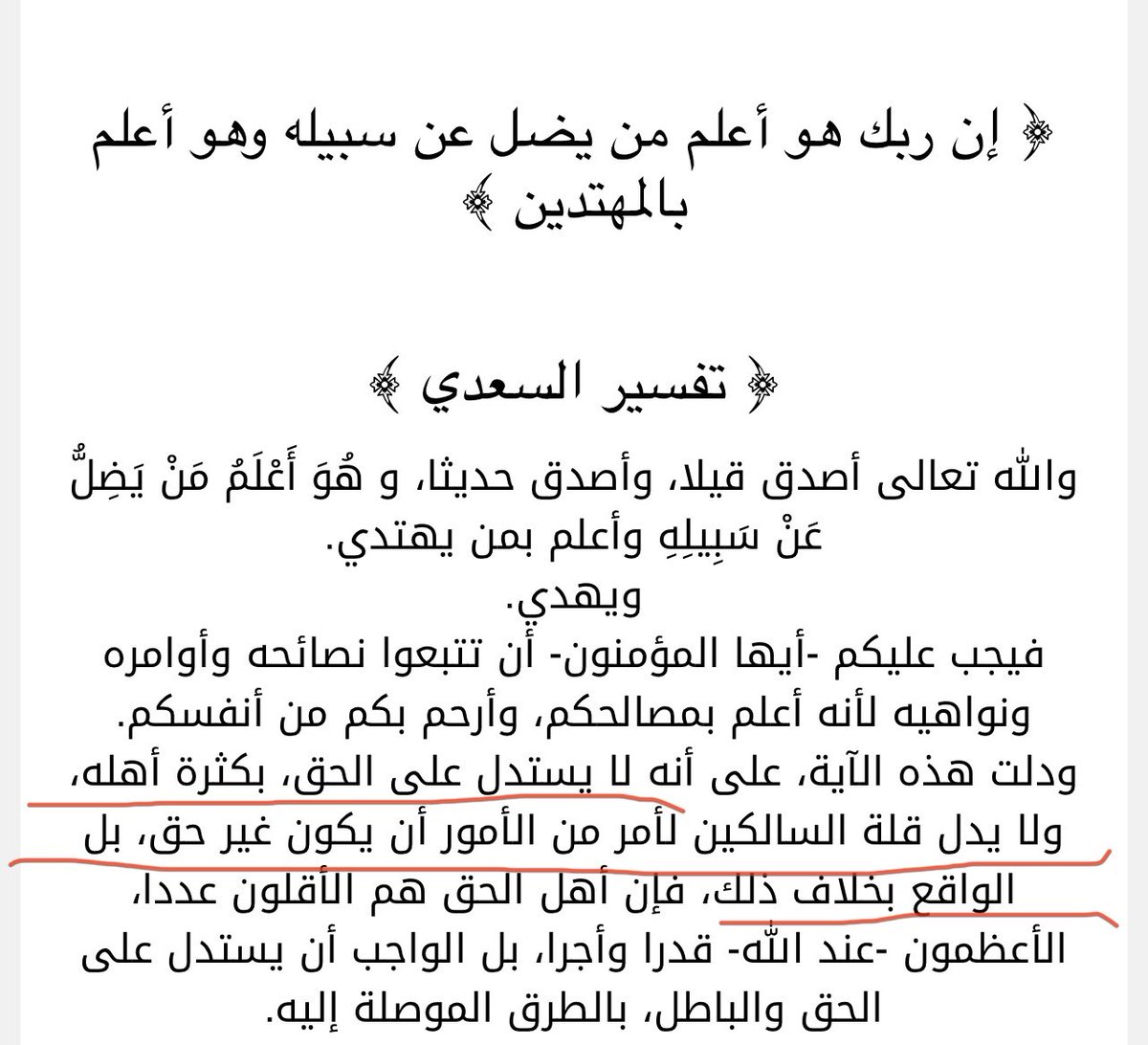 ﴿ إن ربك هو أعلم من يضل عن سبيله وهو أعلم بالمهتدين ﴾

﴿ تفسير السعدي ﴾

والله تعالى أصدق قيلا، وأصدق حديثا، و هُوَ أَعْلَمُ مَنْ يَضِلُّ عَنْ سَبِيلِهِ وأعلم بمن يهتدي.
ويهدي.
فيجب عليكم -أيها المؤمنون- أن تتبعوا نصائحه وأوامره ونواهيه لأنه أعلم بمصالحكم، وأرحم بكم من أنفسكم.
ودلت هذه الآية، على أنه لا يستدل على الحق، بكثرة أهله، ولا يدل قلة السالكين لأمر من الأمور أن يكون غير حق، بل الواقع بخلاف ذلك، فإن أهل الحق هم الأقلون عددا، الأعظمون -عند الله- قدرا وأجرا، بل الواجب أن يستدل على الحق والباطل، بالطرق الموصلة إليه.